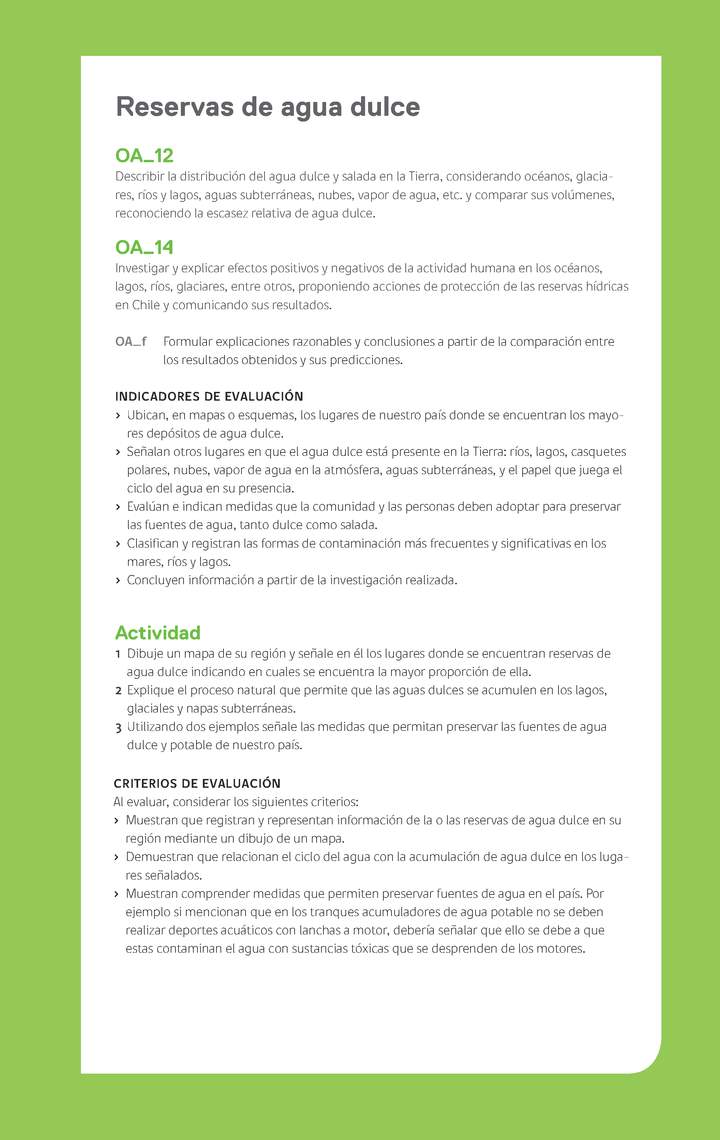 Reservas de agua dulce

OA_12
Describir la distribución del agua dulce y salada en la Tierra, considerando océanos, glaciares, ríos y lagos, aguas subterráneas, nubes, vapor de agua, etc. y comparar sus volúmenes, reconociendo la escasez relativa de agua dulce.

OA_14
Investigar y explicar efectos positivos y negativos de la actividad humana en los océanos, lagos, ríos, glaciares, entre otros, proponiendo acciones de protección de las reservas hídricas en Chile y comunicando sus resultados.

OA_f Formular explicaciones razonables y conclusiones a partir de la comparación entre los resultados obtenidos y sus predicciones.

INDICADORES DE EVALUACIÓN
› Ubican, en mapas o esquemas, los lugares de nuestro país donde se encuentran los mayores depósitos de agua dulce.
› Señalan otros lugares en que el agua dulce está presente en la Tierra: ríos, lagos, casquetes polares, nubes, vapor de agua en la atmósfera, aguas subterráneas, y el papel que juega el ciclo del agua en su presencia.
› Evalúan e indican medidas que la comunidad y las personas deben adoptar para preservar las fuentes de agua, tanto dulce como salada.
› Clasifican y registran las formas de contaminación más frecuentes y significativas en los mares, ríos y lagos.
› Concluyen información a partir de la investigación realizada.

Actividad
1 Dibuje un mapa de su región y señale en él los lugares donde se encuentran reservas de agua dulce indicando en cuales se encuentra la mayor proporción de ella.
2 Explique el proceso natural que permite que las aguas dulces se acumulen en los lagos, glaciales y napas subterráneas.
3 Utilizando dos ejemplos señale las medidas que permitan preservar las fuentes de agua dulce y potable de nuestro país.

CRITERIOS DE EVALUACIÓN
Al evaluar, considerar los siguientes criterios:
› Muestran que registran y representan información de la o las reservas de agua dulce en su región mediante un dibujo de un mapa.
› Demuestran que relacionan el ciclo del agua con la acumulación de agua dulce en los lugares señalados.
› Muestran comprender medidas que permiten preservar fuentes de agua en el país. Por ejemplo si mencionan que en los tranques acumuladores de agua potable no se deben realizar deportes acuáticos con lanchas a motor, debería señalar que ello se debe a que estas contaminan el agua con sustancias tóxicas que se desprenden de los motores.